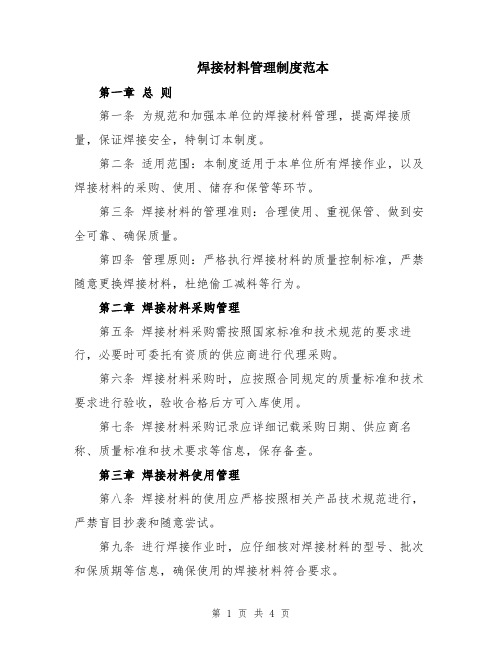 焊接材料管理制度范本

第一章 总 则

第一条 为规范和加强本单位的焊接材料管理，提高焊接质量，保证焊接安全，特制订本制度。

第二条 适用范围：本制度适用于本单位所有焊接作业，以及焊接材料的采购、使用、储存和保管等环节。

第三条 焊接材料的管理准则：合理使用、重视保管、做到安全可靠、确保质量。

第四条 管理原则：严格执行焊接材料的质量控制标准，严禁随意更换焊接材料，杜绝偷工减料等行为。

第二章 焊接材料采购管理

第五条 焊接材料采购需按照国家标准和技术规范的要求进行，必要时可委托有资质的供应商进行代理采购。

第六条 焊接材料采购时，应按照合同规定的质量标准和技术要求进行验收，验收合格后方可入库使用。

第七条 焊接材料采购记录应详细记载采购日期、供应商名称、质量标准和技术要求等信息，保存备查。

第三章 焊接材料使用管理

第八条 焊接材料的使用应严格按照相关产品技术规范进行，严禁盲目抄袭和随意尝试。

第九条 进行焊接作业时，应仔细核对焊接材料的型号、批次和保质期等信息，确保使用的焊接材料符合要求。

第 1 页 共 4 页